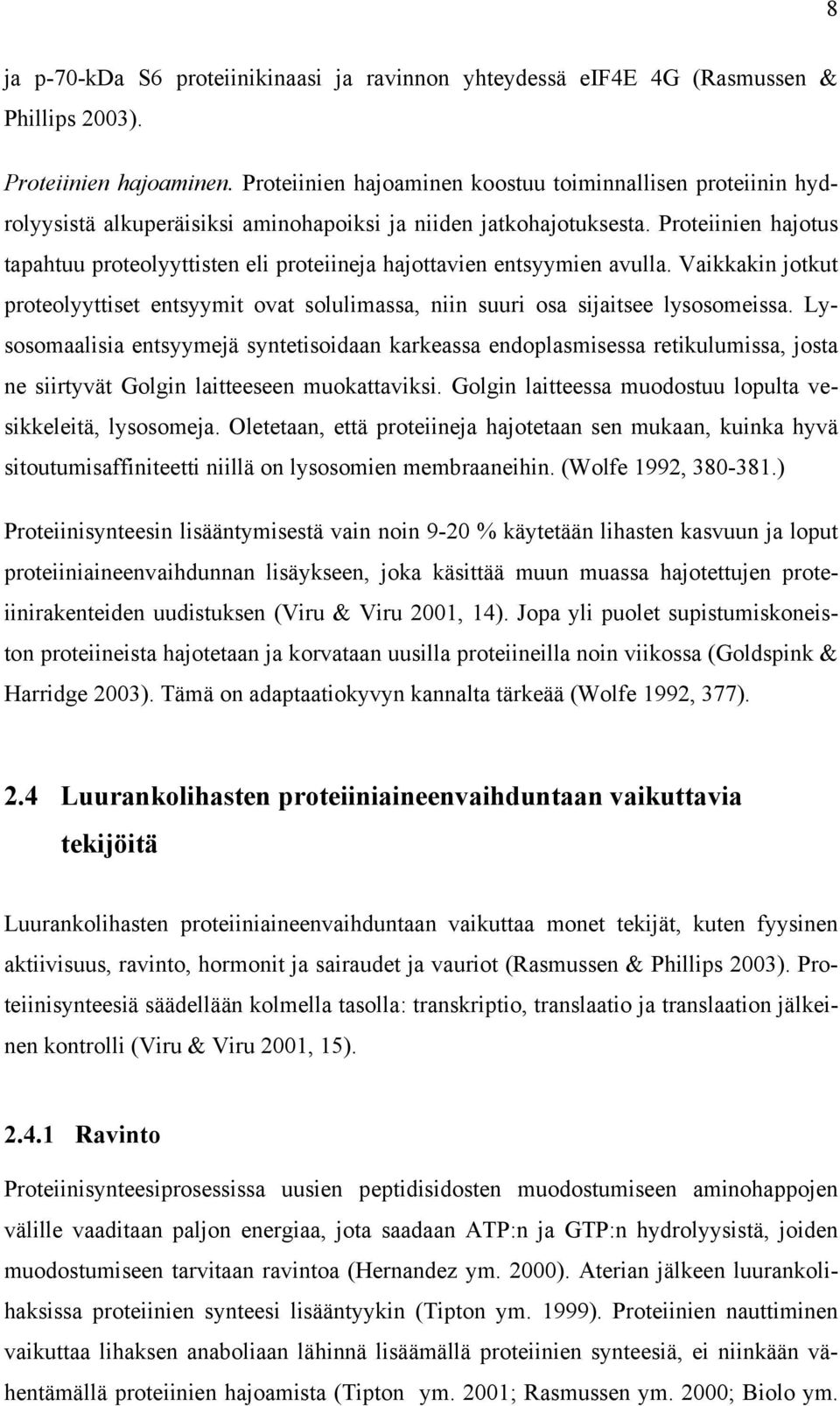 8

ja p-70-kDa S6 proteiinikinaasi ja ravinnon yhteydessä eIF4E 4G (Rasmussen & Phillips 2003).

Proteiinien hajoaminen. Proteiinien hajoaminen koostuu toiminnallisen proteiinin hydrolyysistä alkuperäisiksi aminohapoiksi ja niiden jatkohajotuksesta. Proteiinien hajotus tapahtuu proteolyyttisten eli proteiineja hajottavien entsyymien avulla. Vaikkakin jotkut proteolyyttiset entsyymit ovat solulimassa, niin suuri osa sijaitsee lysosomeissa. Lysosomaalisia entsyymejä syntetisoidaan karkeassa endoplasmisessa retikulumissa, josta ne siirtyvät Golgin laitteeseen muokattaviksi. Golgin laitteessa muodostuu lopulta vesikkeleitä, lysosomeja. Oletetaan, että proteiineja hajotetaan sen mukaan, kuinka hyvä sitoutumisaffiniteetti niillä on lysosomien membraaneihin. (Wolfe 1992, 380-381.)

Proteiinisynteesin lisääntymisestä vain noin 9-20 % käytetään lihasten kasvuun ja loput proteiiniaineenvaihdunnan lisäykseen, joka käsittää muun muassa hajotettujen proteiinirakenteiden uudistuksen (Viru & Viru 2001, 14). Jopa yli puolet supistumiskoneiston proteiineista hajotetaan ja korvataan uusilla proteiineilla noin viikossa (Goldspink & Harridge 2003). Tämä on adaptaatiokyvyn kannalta tärkeää (Wolfe 1992, 377).

2.4 Luurankolihasten proteiiniaineenvaihduntaan vaikuttavia tekijöitä

Luurankolihasten proteiiniaineenvaihduntaan vaikuttaa monet tekijät, kuten fyysinen aktiivisuus, ravinto, hormonit ja sairaudet ja vauriot (Rasmussen & Phillips 2003). Proteiinisynteesiä säädellään kolmella tasolla: transkriptio, translaatio ja translaation jälkeinen kontrolli (Viru & Viru 2001, 15).

2.4.1 Ravinto

Proteiinisynteesiprosessissa uusien peptidisidosten muodostumiseen aminohappojen välille vaaditaan paljon energiaa, jota saadaan ATP:n ja GTP:n hydrolyysistä, joiden muodostumiseen tarvitaan ravintoa (Hernandez ym. 2000). Aterian jälkeen luurankolihaksissa proteiinien synteesi lisääntyykin (Tipton ym. 1999). Proteiinien nauttiminen vaikuttaa lihaksen anaboliaan lähinnä lisäämällä proteiinien synteesiä, ei niinkään vähentämällä proteiinien hajoamista (Tipton ym. 2001; Rasmussen ym. 2000; Biolo ym.